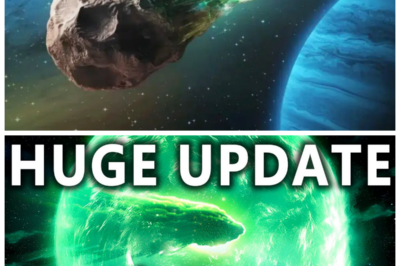 HUGE UPDATE